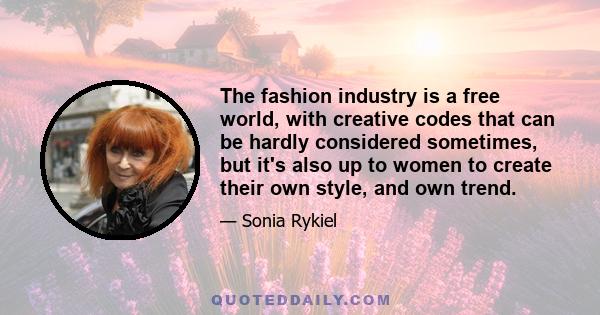 The fashion industry is a free world, with creative codes that can be hardly considered sometimes, but it's also up to women to create their own style, and own trend.

— Sonia Rykiel

QUOTEDDAILY.COM